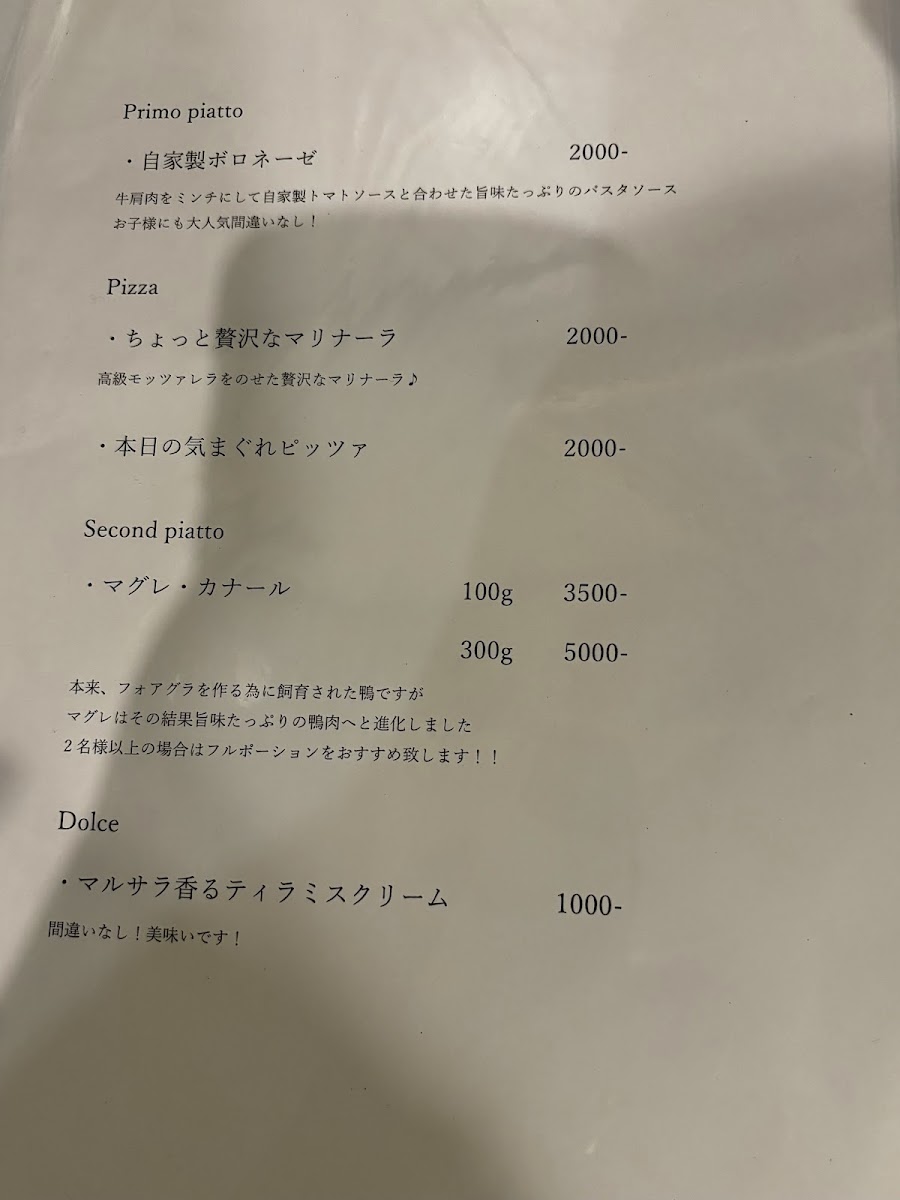 Primo piatto

・自家製ボロネーゼ 2000-

牛肩肉をミンチにして自家製トマトソースと合わせた旨味たっぷりのパスタソース
お子様にも大人気間違いなし！

Pizza

・ちょっと贅沢なマリナーラ 2000-

高級モッツァレラをのせた贅沢なマリナーラ♪

・本日の気まぐれピッツァ 2000-

Second piatto

・マグレ・カナール 100g 3500-

300g 5000-

本来、フォアグラを作る為に飼育された鴨ですが
マグレはその結果旨味たっぷりの鴨肉へと進化しました
2名様以上の場合はフルポーションをおすすめ致します！！

Dolce

・マルサラ香るティラミスクリーム 1000-

間違いなし！美味いです！